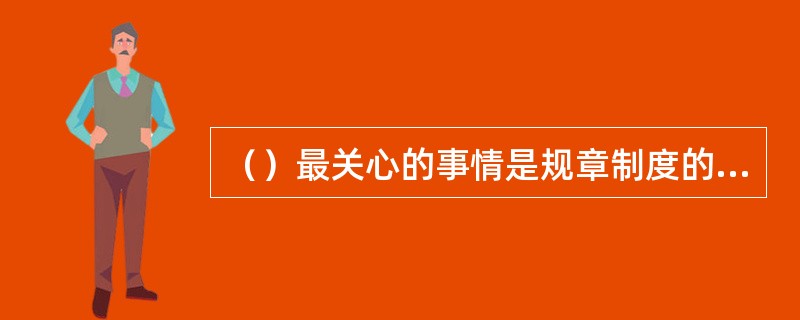 （）最关心的事情是规章制度的...